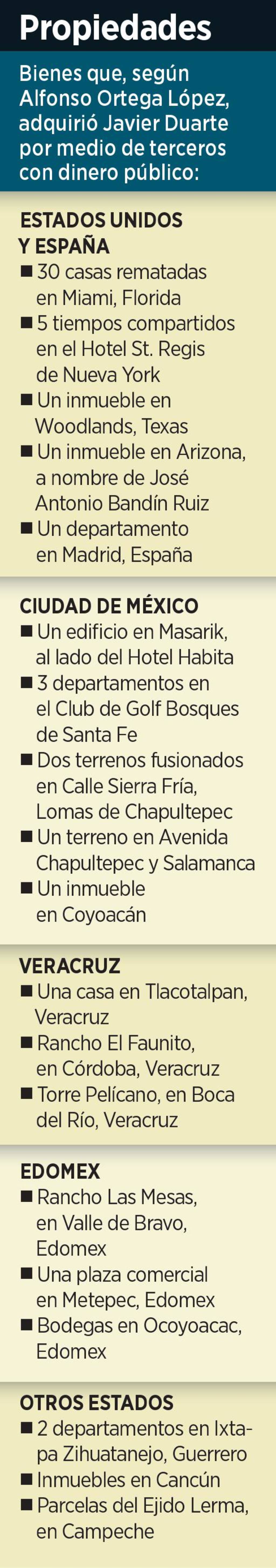 Propiedades

Bienes que, según Alfonso Ortega López, adquirió Javier Duarte por medio de terceros con dinero público:

ESTADOS UNIDOS Y ESPAÑA
■ 30 casas rematadas en Miami, Florida
■ 5 tiempos compartidos en el Hotel St. Regis de Nueva York
■ Un inmueble en Woodlands, Texas
■ Un inmueble en Arizona, a nombre de José Antonio Bandín Ruiz
■ Un departamento en Madrid, España

CIUDAD DE MÉXICO
■ Un edificio en Masarik, al lado del Hotel Habita
■ 3 departamentos en el Club de Golf Bosques de Santa Fe
■ Dos terrenos fusionados en Calle Sierra Fría, Lomas de Chapultepec
■ Un terreno en Avenida Chapultepec y Salamanca
■ Un inmueble en Coyoacán

VERACRUZ
■ Una casa en Tlacotalpan, Veracruz
■ Rancho El Faunito, en Córdoba, Veracruz
■ Torre Pelícano, en Boca del Río, Veracruz

EDOMEX
■ Rancho Las Mesas, en Valle de Bravo, Edomex
■ Una plaza comercial en Metepec, Edomex
■ Bodegas en Ocoyoacac, Edomex

OTROS ESTADOS
■ 2 departamentos en Ixtapa Zihuatanejo, Guerrero
■ Inmuebles en Cancún
■ Parcelas del Ejido Lerma, en Campeche